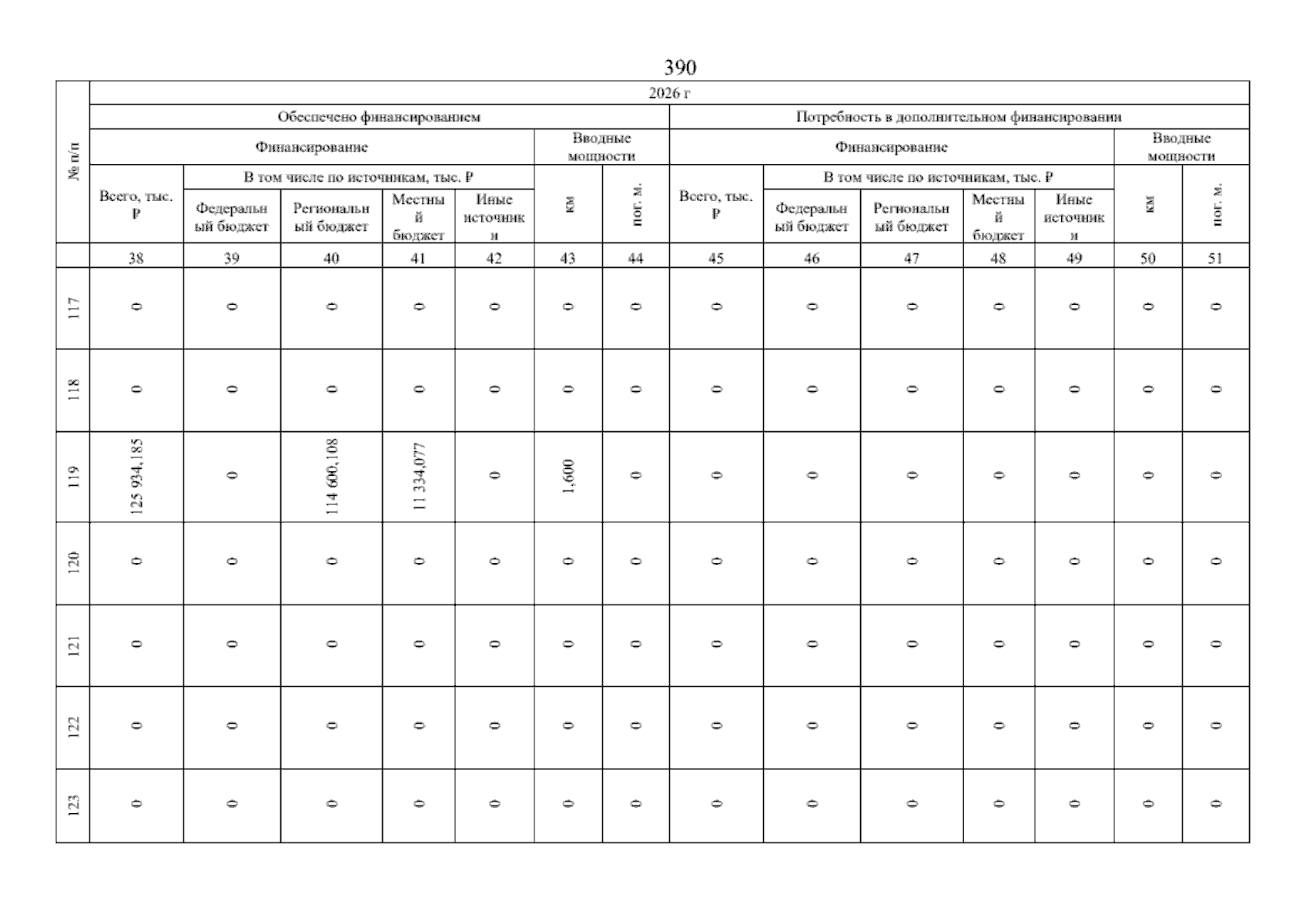 390

| № п/п | 2026 г |  |  |  |  |  |  |  |  |  |  |  |  |  |
|---|---|---|---|---|---|---|---|---|---|---|---|---|---|---|
|  | Обеспечено финансированием |  |  |  |  |  |  | Потребность в дополнительном финансировании |  |  |  |  |  |  |
|  | Финансирование |  |  |  |  | Вводные мощности |  | Финансирование |  |  |  |  | Вводные мощности |  |
|  | Всего, тыс. ₽ | В том числе по источникам, тыс. ₽ |  |  |  | км | пог. м. | Всего, тыс. ₽ | В том числе по источникам, тыс. ₽ |  |  |  | км | пог. м. |
|  |  | Федеральный бюджет | Региональный бюджет | Местный бюджет | Иные источники |  |  |  | Федеральный бюджет | Региональный бюджет | Местный бюджет | Иные источники |  |  |
|  | 38 | 39 | 40 | 41 | 42 | 43 | 44 | 45 | 46 | 47 | 48 | 49 | 50 | 51 |
| 117 | 0 | 0 | 0 | 0 | 0 | 0 | 0 | 0 | 0 | 0 | 0 | 0 | 0 | 0 |
| 118 | 0 | 0 | 0 | 0 | 0 | 0 | 0 | 0 | 0 | 0 | 0 | 0 | 0 | 0 |
| 119 | 125 934,185 | 0 | 114 600,108 | 11 334,077 | 0 | 1,600 | 0 | 0 | 0 | 0 | 0 | 0 | 0 | 0 |
| 120 | 0 | 0 | 0 | 0 | 0 | 0 | 0 | 0 | 0 | 0 | 0 | 0 | 0 | 0 |
| 121 | 0 | 0 | 0 | 0 | 0 | 0 | 0 | 0 | 0 | 0 | 0 | 0 | 0 | 0 |
| 122 | 0 | 0 | 0 | 0 | 0 | 0 | 0 | 0 | 0 | 0 | 0 | 0 | 0 | 0 |
| 123 | 0 | 0 | 0 | 0 | 0 | 0 | 0 | 0 | 0 | 0 | 0 | 0 | 0 | 0 |